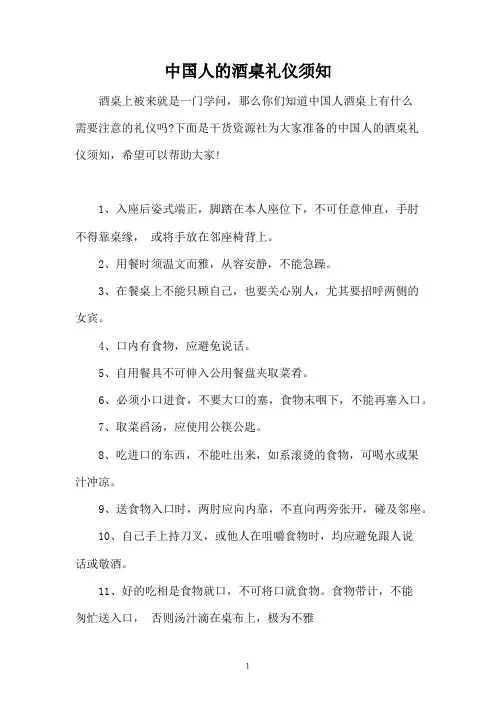 中国人的酒桌礼仪须知

酒桌上被来就是一门学问，那么你们知道中国人酒桌上有什么需要注意的礼仪吗?下面是干货资源社为大家准备的中国人的酒桌礼仪须知，希望可以帮助大家!

1、入座后姿式端正，脚踏在本人座位下，不可任意伸直，手肘不得靠桌缘， 或将手放在邻座椅背上。

2、用餐时须温文而雅，从容安静，不能急躁。

3、在餐桌上不能只顾自己，也要关心别人，尤其要招呼两侧的女宾。

4、口内有食物，应避免说话。

5、自用餐具不可伸入公用餐盘夹取菜肴。

6、必须小口进食，不要大口的塞，食物末咽下，不能再塞入口。

7、取菜舀汤，应使用公筷公匙。

8、吃进口的东西，不能吐出来，如系滚烫的食物，可喝水或果汁冲凉。

9、送食物入口时，两肘应向内靠，不直向两旁张开，碰及邻座。

10、自己手上持刀叉，或他人在咀嚼食物时，均应避免跟人说话或敬酒。

11、好的吃相是食物就口，不可将口就食物。食物带汁，不能匆忙送入口， 否则汤汁滴在桌布上，极为不雅

1